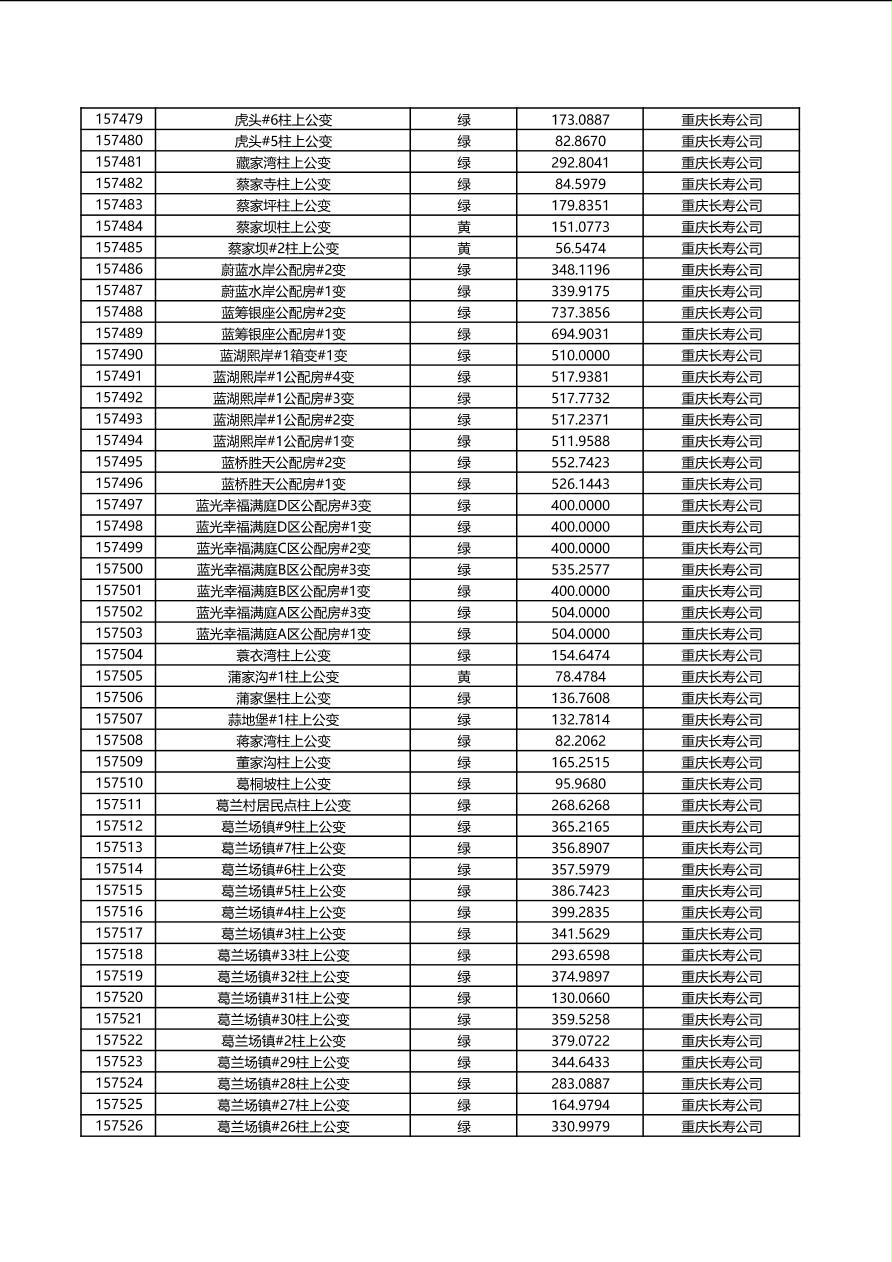 | 157479 | 虎头#6柱上公变 | 绿 | 173.0887 | 重庆长寿公司 |
|---|---|---|---|---|
| 157480 | 虎头#5柱上公变 | 绿 | 82.8670 | 重庆长寿公司 |
| 157481 | 藏家湾柱上公变 | 绿 | 292.8041 | 重庆长寿公司 |
| 157482 | 蔡家寺柱上公变 | 绿 | 84.5979 | 重庆长寿公司 |
| 157483 | 蔡家坪柱上公变 | 绿 | 179.8351 | 重庆长寿公司 |
| 157484 | 蔡家坝柱上公变 | 黄 | 151.0773 | 重庆长寿公司 |
| 157485 | 蔡家坝#2柱上公变 | 黄 | 56.5474 | 重庆长寿公司 |
| 157486 | 蔚蓝水岸公配房#2变 | 绿 | 348.1196 | 重庆长寿公司 |
| 157487 | 蔚蓝水岸公配房#1变 | 绿 | 339.9175 | 重庆长寿公司 |
| 157488 | 蓝筹银座公配房#2变 | 绿 | 737.3856 | 重庆长寿公司 |
| 157489 | 蓝筹银座公配房#1变 | 绿 | 694.9031 | 重庆长寿公司 |
| 157490 | 蓝湖熙岸#1箱变#1变 | 绿 | 510.0000 | 重庆长寿公司 |
| 157491 | 蓝湖熙岸#1公配房#4变 | 绿 | 517.9381 | 重庆长寿公司 |
| 157492 | 蓝湖熙岸#1公配房#3变 | 绿 | 517.7732 | 重庆长寿公司 |
| 157493 | 蓝湖熙岸#1公配房#2变 | 绿 | 517.2371 | 重庆长寿公司 |
| 157494 | 蓝湖熙岸#1公配房#1变 | 绿 | 511.9588 | 重庆长寿公司 |
| 157495 | 蓝桥胜天公配房#2变 | 绿 | 552.7423 | 重庆长寿公司 |
| 157496 | 蓝桥胜天公配房#1变 | 绿 | 526.1443 | 重庆长寿公司 |
| 157497 | 蓝光幸福满庭D区公配房#3变 | 绿 | 400.0000 | 重庆长寿公司 |
| 157498 | 蓝光幸福满庭D区公配房#1变 | 绿 | 400.0000 | 重庆长寿公司 |
| 157499 | 蓝光幸福满庭C区公配房#2变 | 绿 | 400.0000 | 重庆长寿公司 |
| 157500 | 蓝光幸福满庭B区公配房#3变 | 绿 | 535.2577 | 重庆长寿公司 |
| 157501 | 蓝光幸福满庭B区公配房#1变 | 绿 | 400.0000 | 重庆长寿公司 |
| 157502 | 蓝光幸福满庭A区公配房#3变 | 绿 | 504.0000 | 重庆长寿公司 |
| 157503 | 蓝光幸福满庭A区公配房#1变 | 绿 | 504.0000 | 重庆长寿公司 |
| 157504 | 蓑衣湾柱上公变 | 绿 | 154.6474 | 重庆长寿公司 |
| 157505 | 蒲家沟#1柱上公变 | 黄 | 78.4784 | 重庆长寿公司 |
| 157506 | 蒲家堡柱上公变 | 绿 | 136.7608 | 重庆长寿公司 |
| 157507 | 蒜地堡#1柱上公变 | 绿 | 132.7814 | 重庆长寿公司 |
| 157508 | 蒋家湾柱上公变 | 绿 | 82.2062 | 重庆长寿公司 |
| 157509 | 董家沟柱上公变 | 绿 | 165.2515 | 重庆长寿公司 |
| 157510 | 葛桐坡柱上公变 | 绿 | 95.9680 | 重庆长寿公司 |
| 157511 | 葛兰村居民点柱上公变 | 绿 | 268.6268 | 重庆长寿公司 |
| 157512 | 葛兰场镇#9柱上公变 | 绿 | 365.2165 | 重庆长寿公司 |
| 157513 | 葛兰场镇#7柱上公变 | 绿 | 356.8907 | 重庆长寿公司 |
| 157514 | 葛兰场镇#6柱上公变 | 绿 | 357.5979 | 重庆长寿公司 |
| 157515 | 葛兰场镇#5柱上公变 | 绿 | 386.7423 | 重庆长寿公司 |
| 157516 | 葛兰场镇#4柱上公变 | 绿 | 399.2835 | 重庆长寿公司 |
| 157517 | 葛兰场镇#3柱上公变 | 绿 | 341.5629 | 重庆长寿公司 |
| 157518 | 葛兰场镇#33柱上公变 | 绿 | 293.6598 | 重庆长寿公司 |
| 157519 | 葛兰场镇#32柱上公变 | 绿 | 374.9897 | 重庆长寿公司 |
| 157520 | 葛兰场镇#31柱上公变 | 绿 | 130.0660 | 重庆长寿公司 |
| 157521 | 葛兰场镇#30柱上公变 | 绿 | 359.5258 | 重庆长寿公司 |
| 157522 | 葛兰场镇#2柱上公变 | 绿 | 379.0722 | 重庆长寿公司 |
| 157523 | 葛兰场镇#29柱上公变 | 绿 | 344.6433 | 重庆长寿公司 |
| 157524 | 葛兰场镇#28柱上公变 | 绿 | 283.0887 | 重庆长寿公司 |
| 157525 | 葛兰场镇#27柱上公变 | 绿 | 164.9794 | 重庆长寿公司 |
| 157526 | 葛兰场镇#26柱上公变 | 绿 | 330.9979 | 重庆长寿公司 |